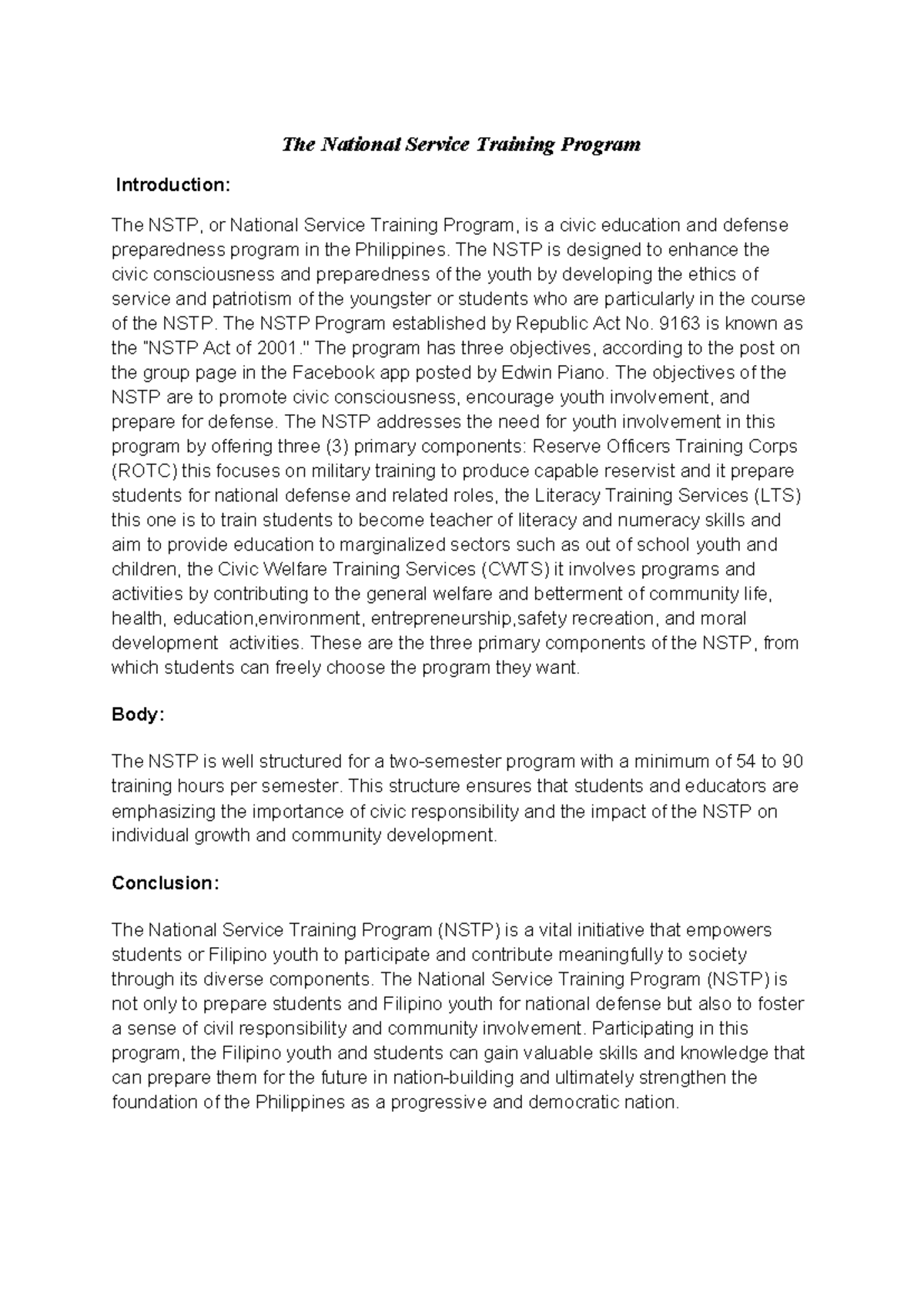 The National Service Training Program

Introduction:

The NSTP, or National Service Training Program, is a civic education and defense preparedness program in the Philippines. The NSTP is designed to enhance the civic consciousness and preparedness of the youth by developing the ethics of service and patriotism of the youngster or students who are particularly in the course of the NSTP. The NSTP Program established by Republic Act No. 9163 is known as the "NSTP Act of 2001." The program has three objectives, according to the post on the group page in the Facebook app posted by Edwin Piano. The objectives of the NSTP are to promote civic consciousness, encourage youth involvement, and prepare for defense. The NSTP addresses the need for youth involvement in this program by offering three (3) primary components: Reserve Officers Training Corps (ROTC) this focuses on military training to produce capable reservist and it prepare students for national defense and related roles, the Literacy Training Services (LTS) this one is to train students to become teacher of literacy and numeracy skills and aim to provide education to marginalized sectors such as out of school youth and children, the Civic Welfare Training Services (CWTS) it involves programs and activities by contributing to the general welfare and betterment of community life, health, education,environment, entrepreneurship,safety recreation, and moral development activities. These are the three primary components of the NSTP, from which students can freely choose the program they want.

Body:

The NSTP is well structured for a two-semester program with a minimum of 54 to 90 training hours per semester. This structure ensures that students and educators are emphasizing the importance of civic responsibility and the impact of the NSTP on individual growth and community development.

Conclusion:

The National Service Training Program (NSTP) is a vital initiative that empowers students or Filipino youth to participate and contribute meaningfully to society through its diverse components. The National Service Training Program (NSTP) is not only to prepare students and Filipino youth for national defense but also to foster a sense of civil responsibility and community involvement. Participating in this program, the Filipino youth and students can gain valuable skills and knowledge that can prepare them for the future in nation-building and ultimately strengthen the foundation of the Philippines as a progressive and democratic nation.